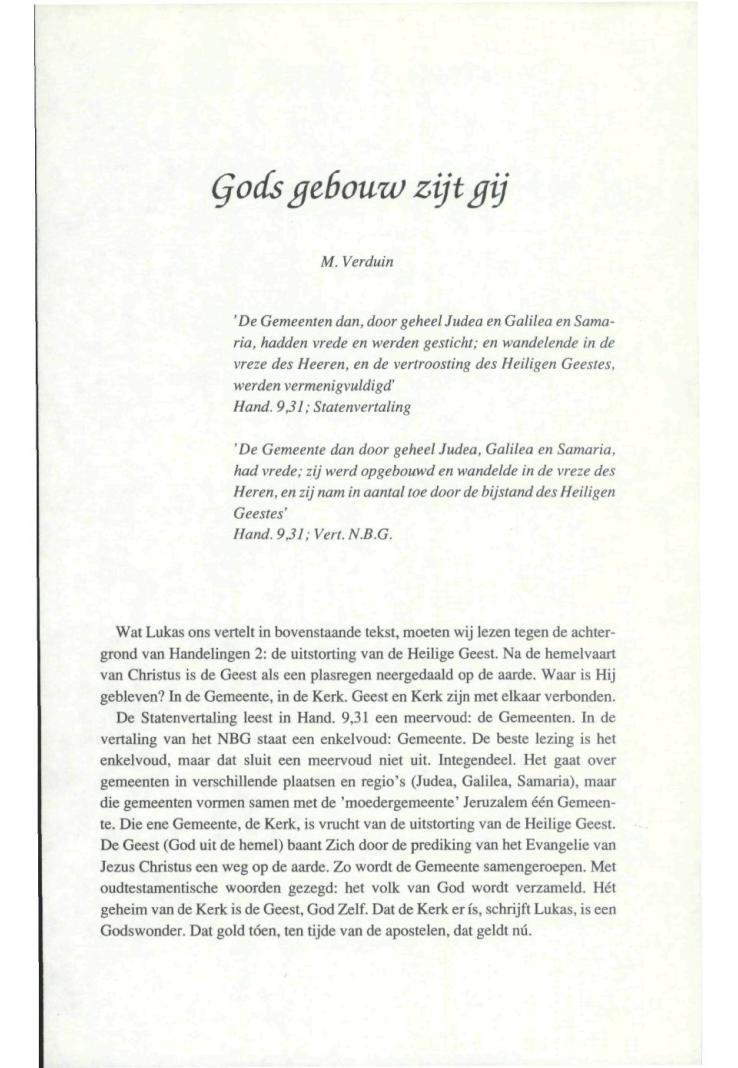 Gods gebouw zijt gij

M. Verduin

'De Gemeenten dan, door geheel Judea en Galilea en Samaria, hadden vrede en werden gesticht; en wandelende in de vreze des Heeren, en de vertroosting des Heiligen Geestes, werden vermenigvuldigd'
Hand. 9,31; Statenvertaling

'De Gemeente dan door geheel Judea, Galilea en Samaria, had vrede; zij werd opgebouwd en wandelde in de vreze des Heren, en zij nam in aantal toe door de bijstand des Heiligen Geestes'
Hand. 9,31; Vert. N.B.G.

Wat Lukas ons vertelt in bovenstaande tekst, moeten wij lezen tegen de achtergrond van Handelingen 2: de uitstorting van de Heilige Geest. Na de hemelvaart van Christus is de Geest als een plasregen neergedaald op de aarde. Waar is Hij gebleven? In de Gemeente, in de Kerk. Geest en Kerk zijn met elkaar verbonden.

De Statenvertaling leest in Hand. 9,31 een meervoud: de Gemeenten. In de vertaling van het NBG staat een enkelvoud: Gemeente. De beste lezing is het enkelvoud, maar dat sluit een meervoud niet uit. Integendeel. Het gaat over gemeenten in verschillende plaatsen en regio's (Judea, Galilea, Samaria), maar die gemeenten vormen samen met de 'moedergemeente' Jeruzalem één Gemeente. Die ene Gemeente, de Kerk, is vrucht van de uitstorting van de Heilige Geest. De Geest (God uit de hemel) baant Zich door de prediking van het Evangelie van Jezus Christus een weg op de aarde. Zo wordt de Gemeente samengeroepen. Met oudtestamentische woorden gezegd: het volk van God wordt verzameld. Hét geheim van de Kerk is de Geest, God Zelf. Dat de Kerk er ís, schrijft Lukas, is een Godswonder. Dat gold tóen, ten tijde van de apostelen, dat geldt nú.